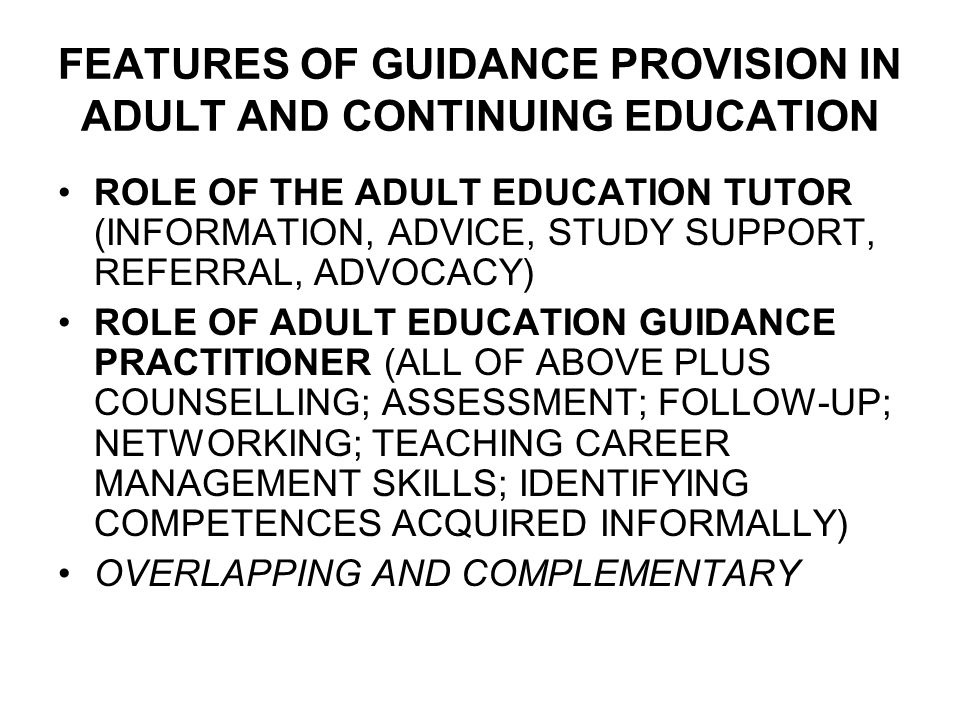 FEATURES OF GUIDANCE PROVISION IN ADULT AND CONTINUING EDUCATION

• ROLE OF THE ADULT EDUCATION TUTOR (INFORMATION, ADVICE, STUDY SUPPORT, REFERRAL, ADVOCACY)
• ROLE OF ADULT EDUCATION GUIDANCE PRACTITIONER (ALL OF ABOVE PLUS COUNSELLING; ASSESSMENT; FOLLOW-UP; NETWORKING; TEACHING CAREER MANAGEMENT SKILLS; IDENTIFYING COMPETENCES ACQUIRED INFORMALLY)
• OVERLAPPING AND COMPLEMENTARY